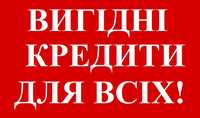 ВИГІДНІ
КРЕДИТИ
ДЛЯ ВСІХ!